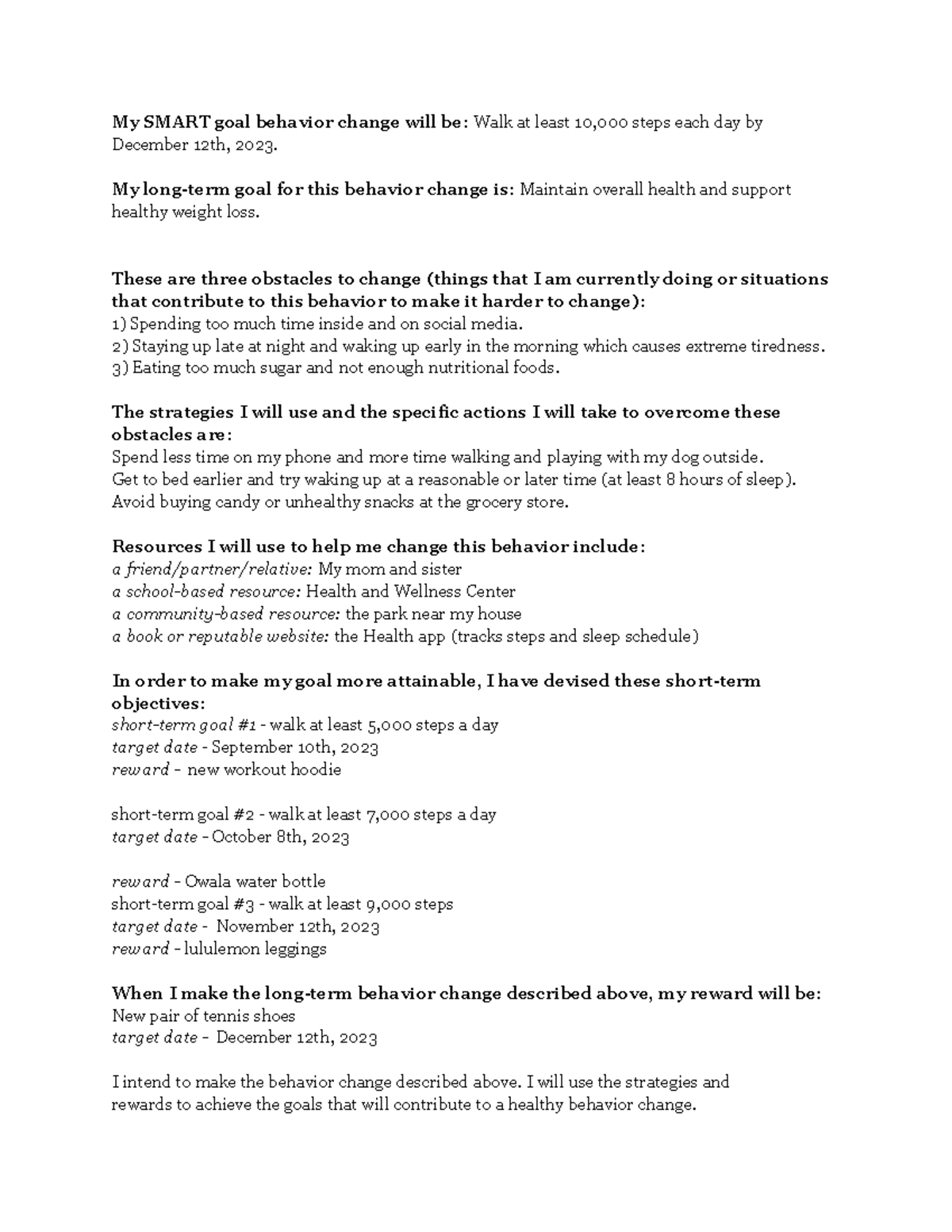 My SMART goal behavior change will be: Walk at least 10,000 steps each day by December 12th, 2023.

My long-term goal for this behavior change is: Maintain overall health and support healthy weight loss.

These are three obstacles to change (things that I am currently doing or situations that contribute to this behavior to make it harder to change):
1) Spending too much time inside and on social media.
2) Staying up late at night and waking up early in the morning which causes extreme tiredness.
3) Eating too much sugar and not enough nutritional foods.

The strategies I will use and the specific actions I will take to overcome these obstacles are:
Spend less time on my phone and more time walking and playing with my dog outside.
Get to bed earlier and try waking up at a reasonable or later time (at least 8 hours of sleep).
Avoid buying candy or unhealthy snacks at the grocery store.

Resources I will use to help me change this behavior include:
a friend/partner/relative: My mom and sister
a school-based resource: Health and Wellness Center
a community-based resource: the park near my house
a book or reputable website: the Health app (tracks steps and sleep schedule)

In order to make my goal more attainable, I have devised these short-term objectives:
short-term goal #1 - walk at least 5,000 steps a day
target date - September 10th, 2023
reward - new workout hoodie

short-term goal #2 - walk at least 7,000 steps a day
target date - October 8th, 2023

reward - Owala water bottle
short-term goal #3 - walk at least 9,000 steps
target date - November 12th, 2023
reward - lululemon leggings

When I make the long-term behavior change described above, my reward will be:
New pair of tennis shoes
target date - December 12th, 2023

I intend to make the behavior change described above. I will use the strategies and rewards to achieve the goals that will contribute to a healthy behavior change.